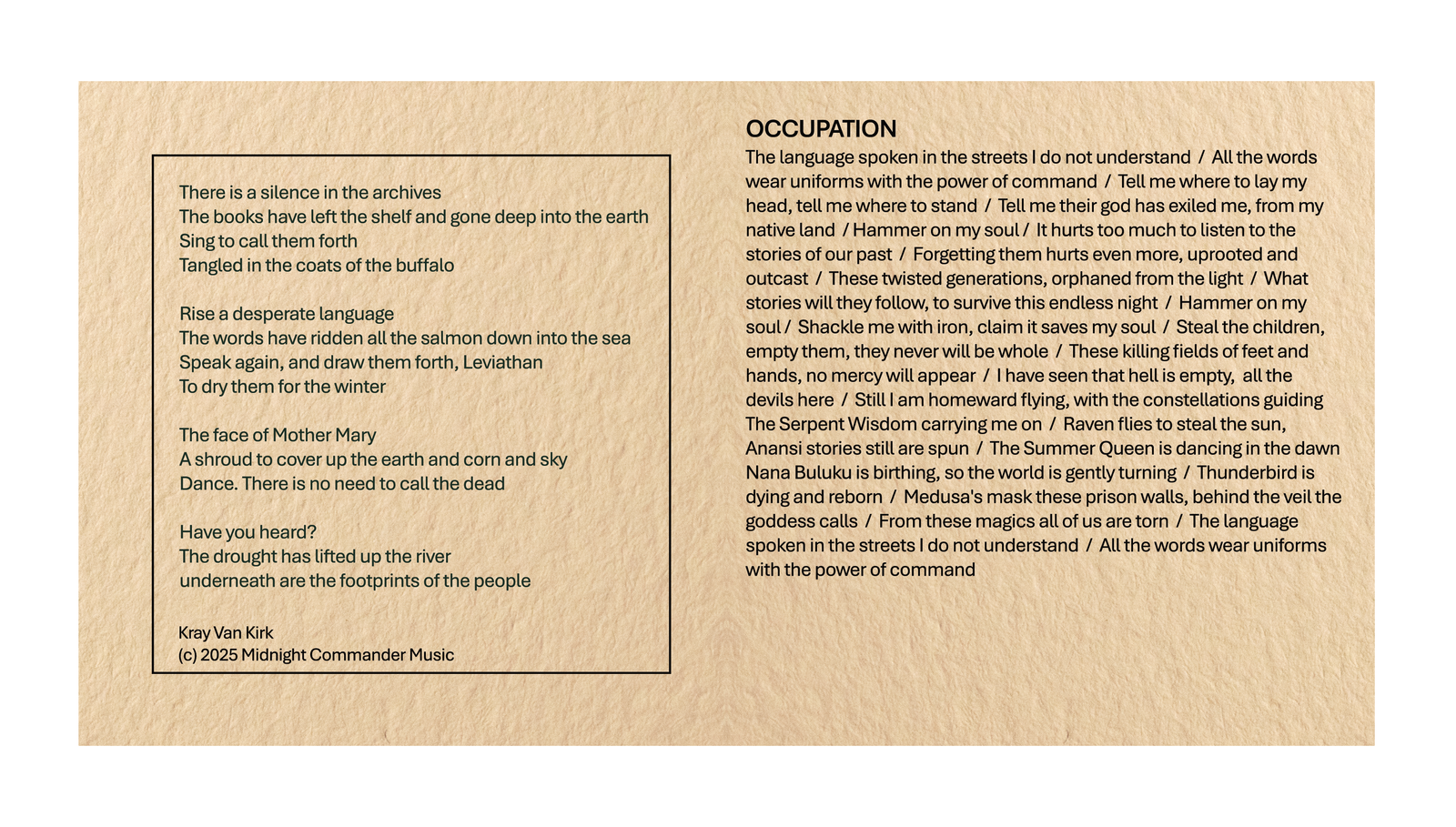 There is a silence in the archives
The books have left the shelf and gone deep into the earth
Sing to call them forth
Tangled in the coats of the buffalo

Rise a desperate language
The words have ridden all the salmon down into the sea
Speak again, and draw them forth, Leviathan
To dry them for the winter

The face of Mother Mary
A shroud to cover up the earth and corn and sky
Dance. There is no need to call the dead

Have you heard?
The drought has lifted up the river
underneath are the footprints of the people

Kray Van Kirk
(c) 2025 Midnight Commander Music

OCCUPATION
The language spoken in the streets I do not understand / All the words wear uniforms with the power of command / Tell me where to lay my head, tell me where to stand / Tell me their god has exiled me, from my native land / Hammer on my soul / It hurts too much to listen to the stories of our past / Forgetting them hurts even more, uprooted and outcast / These twisted generations, orphaned from the light / What stories will they follow, to survive this endless night / Hammer on my soul / Shackle me with iron, claim it saves my soul / Steal the children, empty them, they never will be whole / These killing fields of feet and hands, no mercy will appear / I have seen that hell is empty, all the devils here / Still I am homeward flying, with the constellations guiding The Serpent Wisdom carrying me on / Raven flies to steal the sun, Anansi stories still are spun / The Summer Queen is dancing in the dawn Nana Buluku is birthing, so the world is gently turning / Thunderbird is dying and reborn / Medusa's mask these prison walls, behind the veil the goddess calls / From these magics all of us are torn / The language spoken in the streets I do not understand / All the words wear uniforms with the power of command